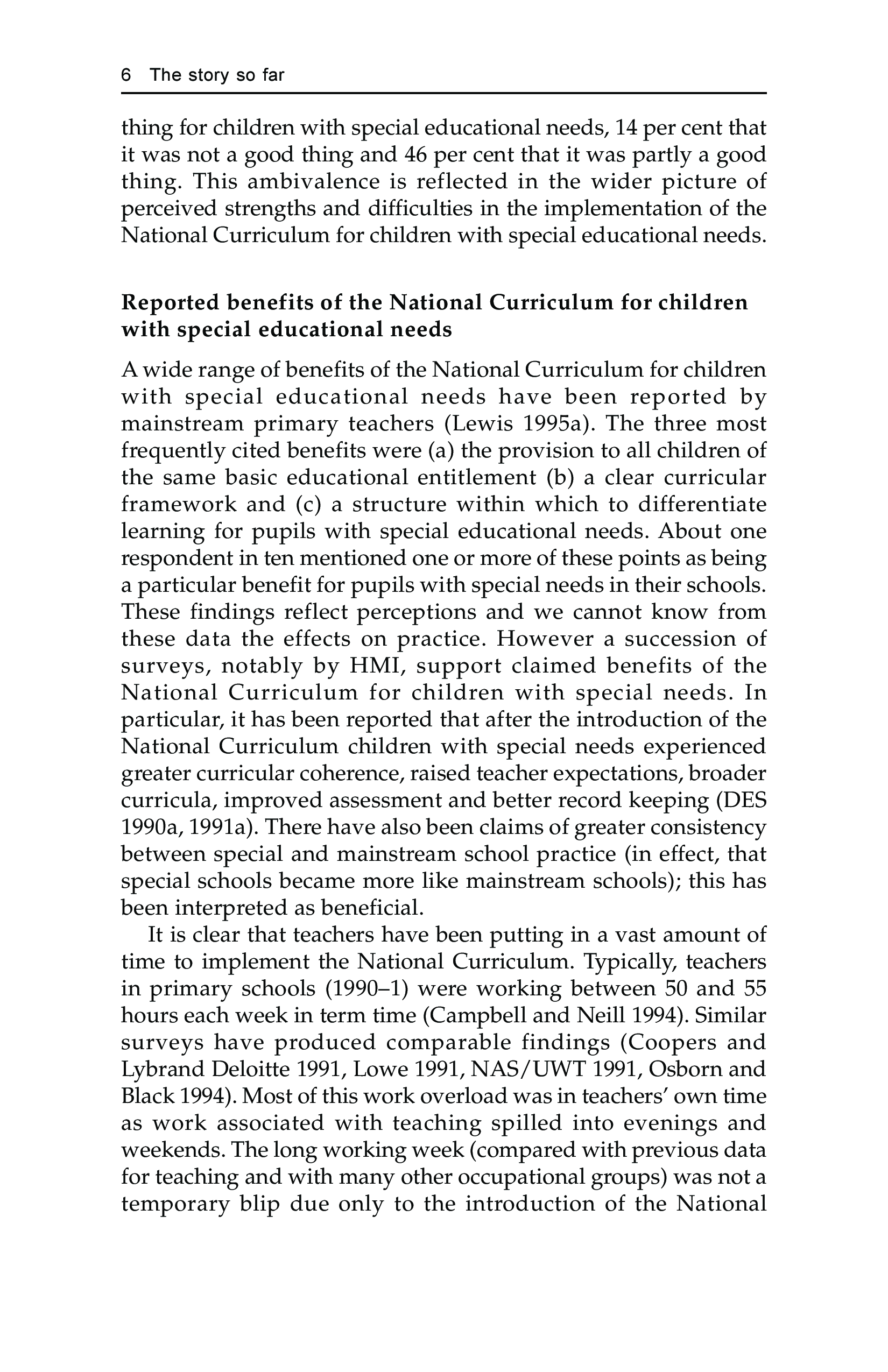 6 The story so far

thing for children with special educational needs, 14 per cent that it was not a good thing and 46 per cent that it was partly a good thing. This ambivalence is reflected in the wider picture of perceived strengths and difficulties in the implementation of the National Curriculum for children with special educational needs.

Reported benefits of the National Curriculum for children with special educational needs

A wide range of benefits of the National Curriculum for children with special educational needs have been reported by mainstream primary teachers (Lewis 1995a). The three most frequently cited benefits were (a) the provision to all children of the same basic educational entitlement (b) a clear curricular framework and (c) a structure within which to differentiate learning for pupils with special educational needs. About one respondent in ten mentioned one or more of these points as being a particular benefit for pupils with special needs in their schools. These findings reflect perceptions and we cannot know from these data the effects on practice. However a succession of surveys, notably by HMI, support claimed benefits of the National Curriculum for children with special needs. In particular, it has been reported that after the introduction of the National Curriculum children with special needs experienced greater curricular coherence, raised teacher expectations, broader curricula, improved assessment and better record keeping (DES 1990a, 1991a). There have also been claims of greater consistency between special and mainstream school practice (in effect, that special schools became more like mainstream schools); this has been interpreted as beneficial.

It is clear that teachers have been putting in a vast amount of time to implement the National Curriculum. Typically, teachers in primary schools (1990–1) were working between 50 and 55 hours each week in term time (Campbell and Neill 1994). Similar surveys have produced comparable findings (Coopers and Lybrand Deloitte 1991, Lowe 1991, NAS/UWT 1991, Osborn and Black 1994). Most of this work overload was in teachers' own time as work associated with teaching spilled into evenings and weekends. The long working week (compared with previous data for teaching and with many other occupational groups) was not a temporary blip due only to the introduction of the National